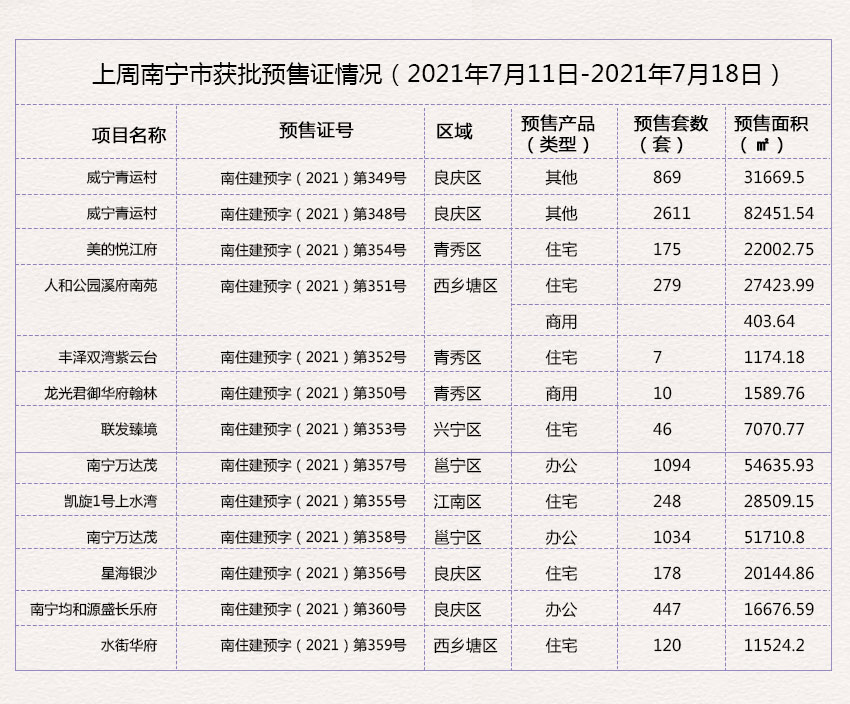 上周南宁市获批预售证情况（2021年7月11日-2021年7月18日）

| 项目名称 | 预售证号 | 区域 | 预售产品（类型） | 预售套数（套） | 预售面积（㎡） |
|---|---|---|---|---|---|
| 威宁青运村 | 南住建预字（2021）第349号 | 良庆区 | 其他 | 869 | 31669.5 |
| 威宁青运村 | 南住建预字（2021）第348号 | 良庆区 | 其他 | 2611 | 82451.54 |
| 美的悦江府 | 南住建预字（2021）第354号 | 青秀区 | 住宅 | 175 | 22002.75 |
| 人和公园溪府南苑 | 南住建预字（2021）第351号 | 西乡塘区 | 住宅 | 279 | 27423.99 |
|  |  |  | 商用 |  | 403.64 |
| 丰泽双湾紫云台 | 南住建预字（2021）第352号 | 青秀区 | 住宅 | 7 | 1174.18 |
| 龙光君御华府翰林 | 南住建预字（2021）第350号 | 青秀区 | 商用 | 10 | 1589.76 |
| 联发臻境 | 南住建预字（2021）第353号 | 兴宁区 | 住宅 | 46 | 7070.77 |
| 南宁万达茂 | 南住建预字（2021）第357号 | 邕宁区 | 办公 | 1094 | 54635.93 |
| 凯旋1号上水湾 | 南住建预字（2021）第355号 | 江南区 | 住宅 | 248 | 28509.15 |
| 南宁万达茂 | 南住建预字（2021）第358号 | 邕宁区 | 办公 | 1034 | 51710.8 |
| 星海银沙 | 南住建预字（2021）第356号 | 良庆区 | 住宅 | 178 | 20144.86 |
| 南宁均和源盛长乐府 | 南住建预字（2021）第360号 | 良庆区 | 办公 | 447 | 16676.59 |
| 水街华府 | 南住建预字（2021）第359号 | 西乡塘区 | 住宅 | 120 | 11524.2 |